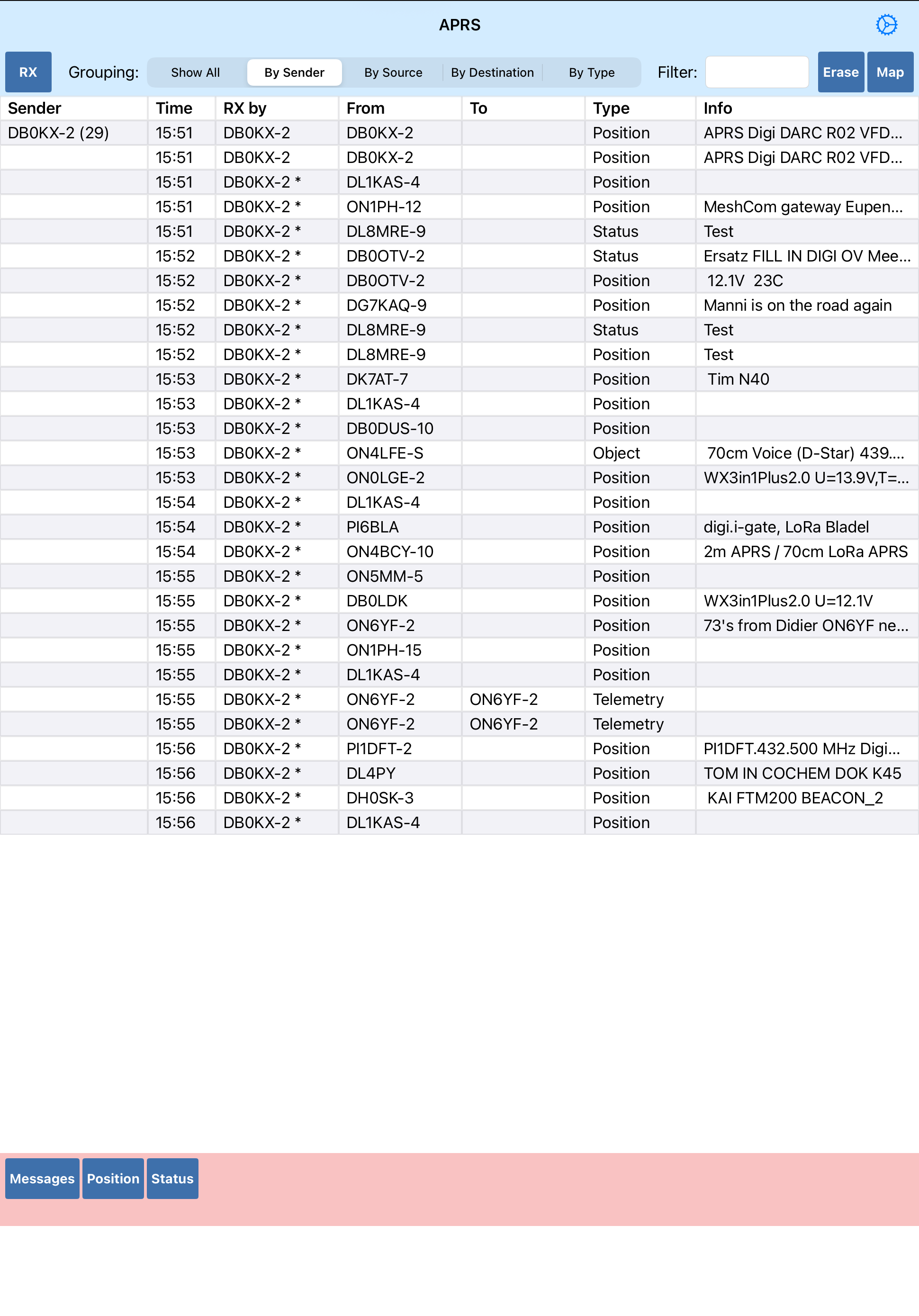 APRS

RX Grouping: Show All By Sender By Source By Destination By Type Filter: Erase Map

| Sender | Time | RX by | From | To | Type | Info |
|---|---|---|---|---|---|---|
| DB0KX-2 (29) | 15:51 | DB0KX-2 | DB0KX-2 | | Position | APRS Digi DARC R02 VFD... |
| | 15:51 | DB0KX-2 | DB0KX-2 | | Position | APRS Digi DARC R02 VFD... |
| | 15:51 | DB0KX-2 * | DL1KAS-4 | | Position | |
| | 15:51 | DB0KX-2 * | ON1PH-12 | | Position | MeshCom gateway Eupen... |
| | 15:51 | DB0KX-2 * | DL8MRE-9 | | Status | Test |
| | 15:52 | DB0KX-2 * | DB0OTV-2 | | Status | Ersatz FILL IN DIGI OV Mee... |
| | 15:52 | DB0KX-2 * | DB0OTV-2 | | Position | 12.1V 23C |
| | 15:52 | DB0KX-2 * | DG7KAQ-9 | | Position | Manni is on the road again |
| | 15:52 | DB0KX-2 * | DL8MRE-9 | | Status | Test |
| | 15:52 | DB0KX-2 * | DL8MRE-9 | | Position | Test |
| | 15:53 | DB0KX-2 * | DK7AT-7 | | Position | Tim N40 |
| | 15:53 | DB0KX-2 * | DL1KAS-4 | | Position | |
| | 15:53 | DB0KX-2 * | DB0DUS-10 | | Position | |
| | 15:53 | DB0KX-2 * | ON4LFE-S | | Object | 70cm Voice (D-Star) 439.... |
| | 15:53 | DB0KX-2 * | ON0LGE-2 | | Position | WX3in1Plus2.0 U=13.9V,T=... |
| | 15:54 | DB0KX-2 * | DL1KAS-4 | | Position | |
| | 15:54 | DB0KX-2 * | PI6BLA | | Position | digi.i-gate, LoRa Bladel |
| | 15:54 | DB0KX-2 * | ON4BCY-10 | | Position | 2m APRS / 70cm LoRa APRS |
| | 15:55 | DB0KX-2 * | ON5MM-5 | | Position | |
| | 15:55 | DB0KX-2 * | DB0LDK | | Position | WX3in1Plus2.0 U=12.1V |
| | 15:55 | DB0KX-2 * | ON6YF-2 | | Position | 73's from Didier ON6YF ne... |
| | 15:55 | DB0KX-2 * | ON1PH-15 | | Position | |
| | 15:55 | DB0KX-2 * | DL1KAS-4 | | Position | |
| | 15:55 | DB0KX-2 * | ON6YF-2 | ON6YF-2 | Telemetry | |
| | 15:55 | DB0KX-2 * | ON6YF-2 | ON6YF-2 | Telemetry | |
| | 15:56 | DB0KX-2 * | PI1DFT-2 | | Position | PI1DFT.432.500 MHz Digi... |
| | 15:56 | DB0KX-2 * | DL4PY | | Position | TOM IN COCHEM DOK K45 |
| | 15:56 | DB0KX-2 * | DH0SK-3 | | Position | KAI FTM200 BEACON_2 |
| | 15:56 | DB0KX-2 * | DL1KAS-4 | | Position | |

Messages Position Status